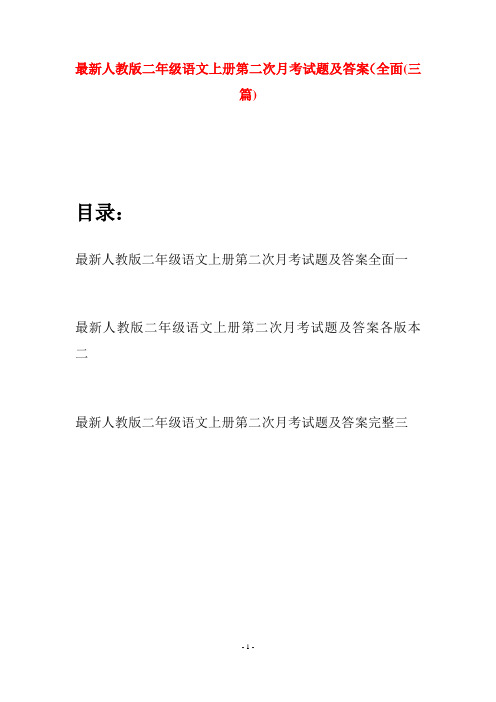 最新人教版二年级语文上册第二次月考试题及答案(全面(三篇)

目录：

最新人教版二年级语文上册第二次月考试题及答案全面一

最新人教版二年级语文上册第二次月考试题及答案各版本二

最新人教版二年级语文上册第二次月考试题及答案完整三

- 1 -